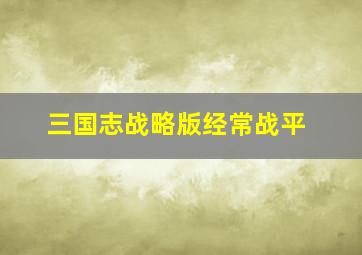 三国志战略版经常战平